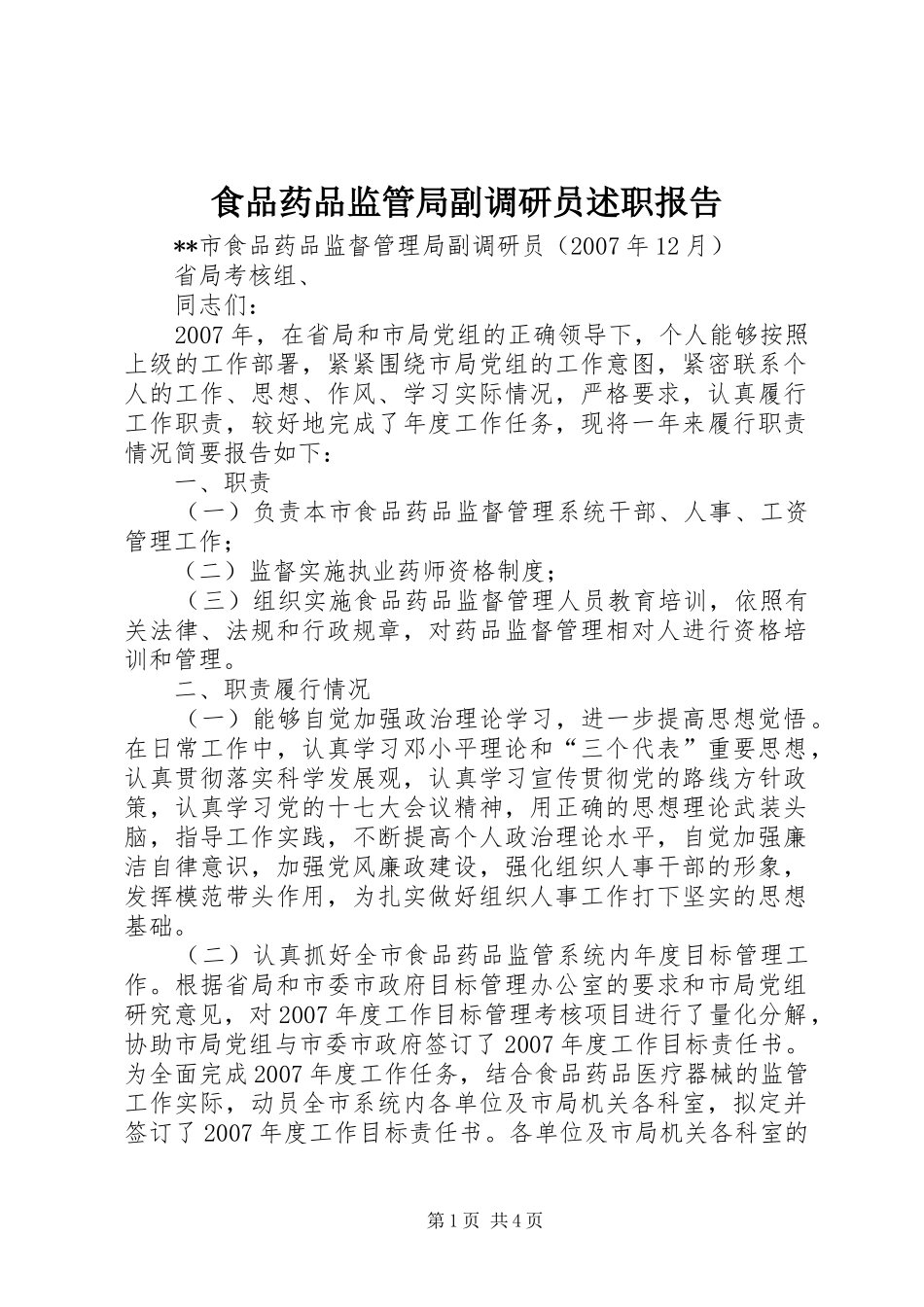 食品药品监管局副调研员述职报告

**市食品药品监督管理局副调研员（2007年12月）

省局考核组、

同志们：

2007年，在省局和市局党组的正确领导下，个人能够按照上级的工作部署，紧紧围绕市局党组的工作意图，紧密联系个人的工作、思想、作风、学习实际情况，严格要求，认真履行工作职责，较好地完成了年度工作任务，现将一年来履行职责情况简要报告如下：

一、职责

（一）负责本市食品药品监督管理系统干部、人事、工资管理工作；

（二）监督实施执业药师资格制度；

（三）组织实施食品药品监督管理人员教育培训，依照有关法律、法规和行政规章，对药品监督管理相对人进行资格培训和管理。

二、职责履行情况

（一）能够自觉加强政治理论学习，进一步提高思想觉悟。在日常工作中，认真学习邓小平理论和“三个代表”重要思想，认真贯彻落实科学发展观，认真学习宣传贯彻党的路线方针政策，认真学习党的十七大会议精神，用正确的思想理论武装头脑，指导工作实践，不断提高个人政治理论水平，自觉加强廉洁自律意识，加强党风廉政建设，强化组织人事干部的形象，发挥模范带头作用，为扎实做好组织人事工作打下坚实的思想基础。

（二）认真抓好全市食品药品监管系统内年度目标管理工作。根据省局和市委市政府目标管理办公室的要求和市局党组研究意见，对2007年度工作目标管理考核项目进行了量化分解，协助市局党组与市委市政府签订了2007年度工作目标责任书。为全面完成2007年度工作任务，结合食品药品医疗器械的监管工作实际，动员全市系统内各单位及市局机关各科室，拟定并签订了2007年度工作目标责任书。各单位及市局机关各科室的

第1页 共4页